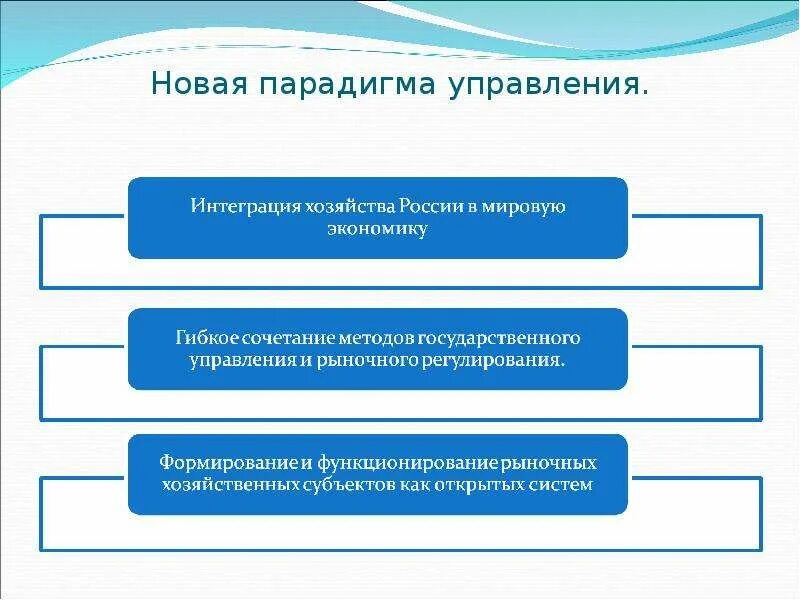 Новая парадигма управления.

Интеграция хозяйства России в мировую экономику

Гибкое сочетание методов государственного управления и рыночного регулирования.

Формирование и функционирование рыночных хозяйственных субъектов как открытых систем